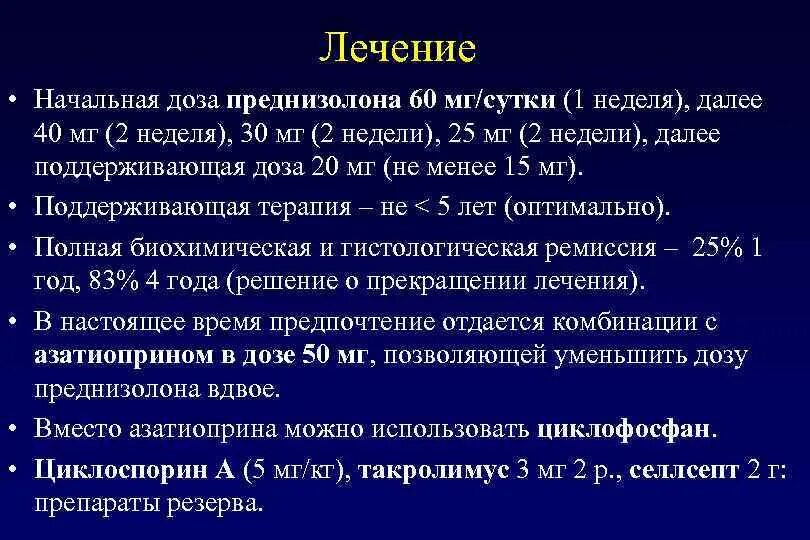 Лечение

• Начальная доза преднизолона 60 мг/сутки (1 неделя), далее 40 мг (2 неделя), 30 мг (2 недели), 25 мг (2 недели), далее поддерживающая доза 20 мг (не менее 15 мг).

• Поддерживающая терапия – не < 5 лет (оптимально).

• Полная биохимическая и гистологическая ремиссия – 25% 1 год, 83% 4 года (решение о прекращении лечения).

• В настоящее время предпочтение отдается комбинации с азатиоприном в дозе 50 мг, позволяющей уменьшить дозу преднизолона вдвое.

• Вместо азатиоприна можно использовать циклофосфан.

• Циклоспорин А (5 мг/кг), такролимус 3 мг 2 р., селлсепт 2 г: препараты резерва.